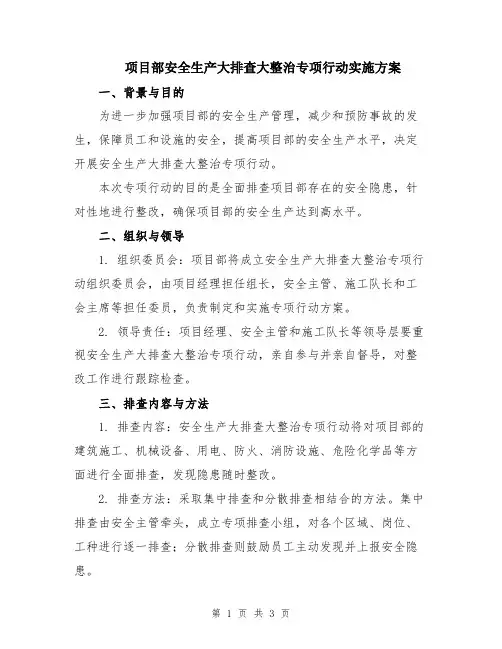 项目部安全生产大排查大整治专项行动实施方案

一、背景与目的

为进一步加强项目部的安全生产管理，减少和预防事故的发生，保障员工和设施的安全，提高项目部的安全生产水平，决定开展安全生产大排查大整治专项行动。

本次专项行动的目的是全面排查项目部存在的安全隐患，针对性地进行整改，确保项目部的安全生产达到高水平。

二、组织与领导

1. 组织委员会：项目部将成立安全生产大排查大整治专项行动组织委员会，由项目经理担任组长，安全主管、施工队长和工会主席等担任委员，负责制定和实施专项行动方案。

2. 领导责任：项目经理、安全主管和施工队长等领导层要重视安全生产大排查大整治专项行动，亲自参与并亲自督导，对整改工作进行跟踪检查。

三、排查内容与方法

1. 排查内容：安全生产大排查大整治专项行动将对项目部的建筑施工、机械设备、用电、防火、消防设施、危险化学品等方面进行全面排查，发现隐患随时整改。

2. 排查方法：采取集中排查和分散排查相结合的方法。集中排查由安全主管牵头，成立专项排查小组，对各个区域、岗位、工种进行逐一排查；分散排查则鼓励员工主动发现并上报安全隐患。

第 1 页 共 3 页